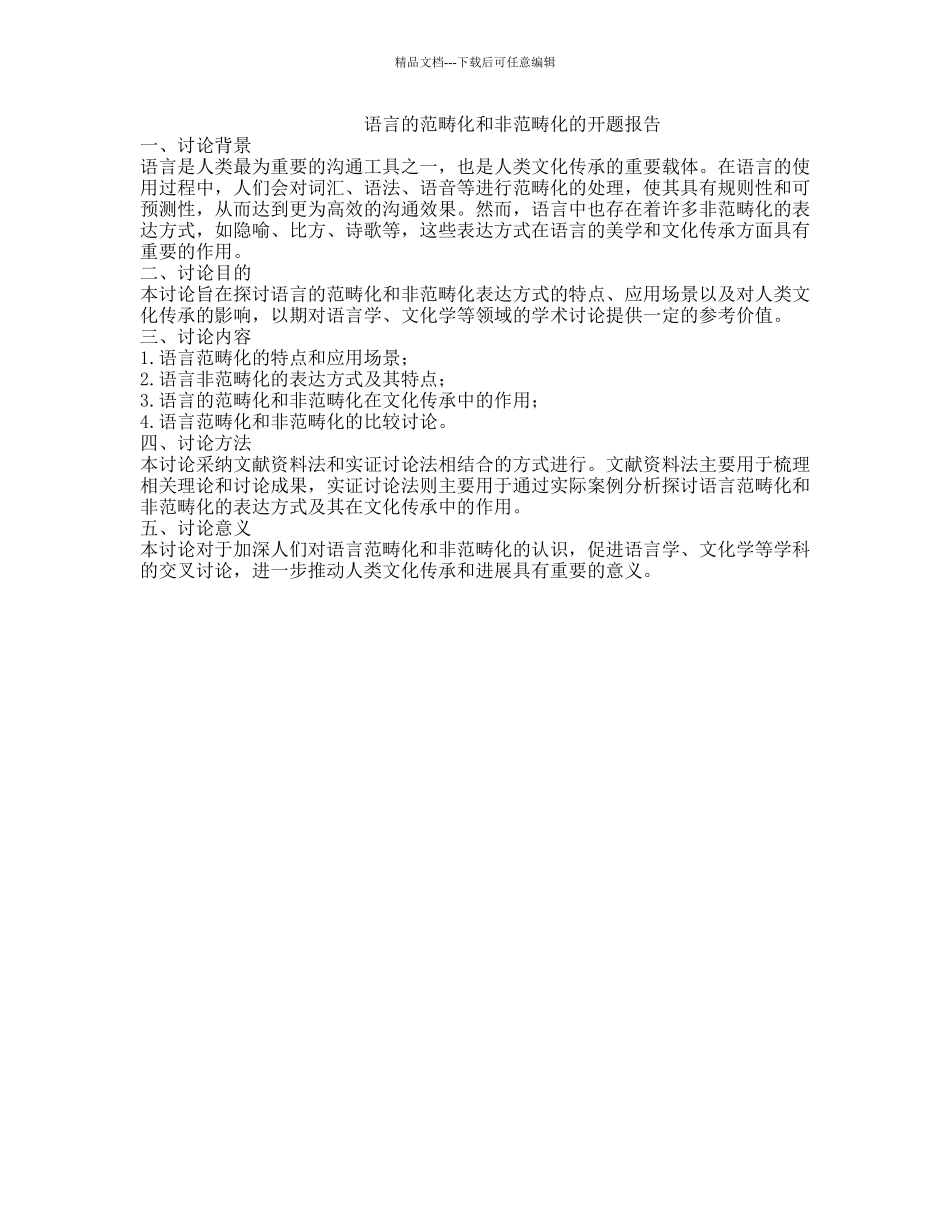 精品文档---下载后可任意编辑

语言的范畴化和非范畴化的开题报告

一、讨论背景

语言是人类最为重要的沟通工具之一，也是人类文化传承的重要载体。在语言的使用过程中，人们会对词汇、语法、语音等进行范畴化的处理，使其具有规则性和可预测性，从而达到更为高效的沟通效果。然而，语言中也存在着许多非范畴化的表达方式，如隐喻、比方、诗歌等，这些表达方式在语言的美学和文化传承方面具有重要的作用。

二、讨论目的

本讨论旨在探讨语言的范畴化和非范畴化表达方式的特点、应用场景以及对人类文化传承的影响，以期对语言学、文化学等领域的学术讨论提供一定的参考价值。

三、讨论内容

1.语言范畴化的特点和应用场景；

2.语言非范畴化的表达方式及其特点；

3.语言的范畴化和非范畴化在文化传承中的作用；

4.语言范畴化和非范畴化的比较讨论。

四、讨论方法

本讨论采纳文献资料法和实证讨论法相结合的方式进行。文献资料法主要用于梳理相关理论和讨论成果，实证讨论法则主要用于通过实际案例分析探讨语言范畴化和非范畴化的表达方式及其在文化传承中的作用。

五、讨论意义

本讨论对于加深人们对语言范畴化和非范畴化的认识，促进语言学、文化学等学科的交叉讨论，进一步推动人类文化传承和进展具有重要的意义。